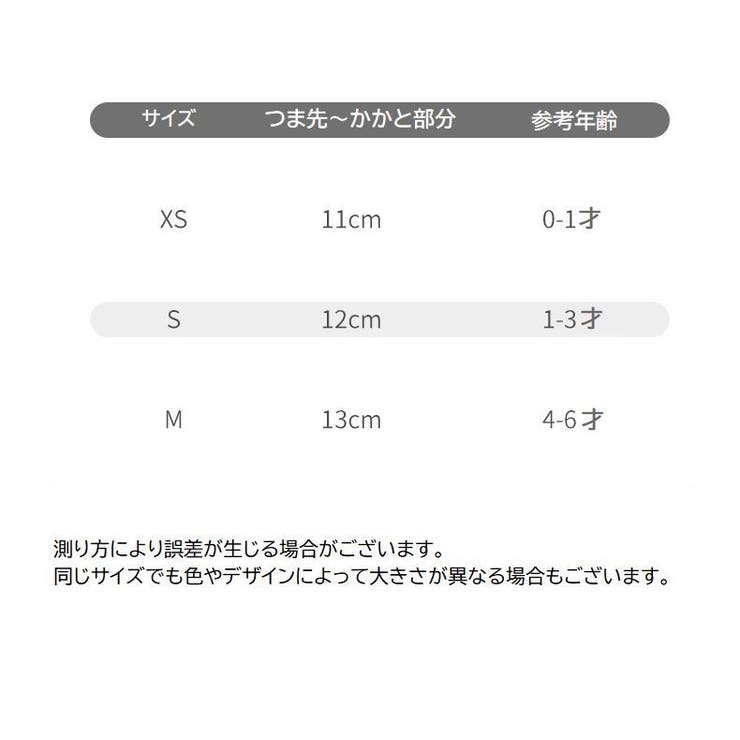 | サイズ | つま先～かかと部分 | 参考年齢 |
|---|---|---|
| XS | 11cm | 0-1才 |
| S | 12cm | 1-3才 |
| M | 13cm | 4-6才 |

測り方により誤差が生じる場合がございます。
同じサイズでも色やデザインによって大きさが異なる場合もございます。